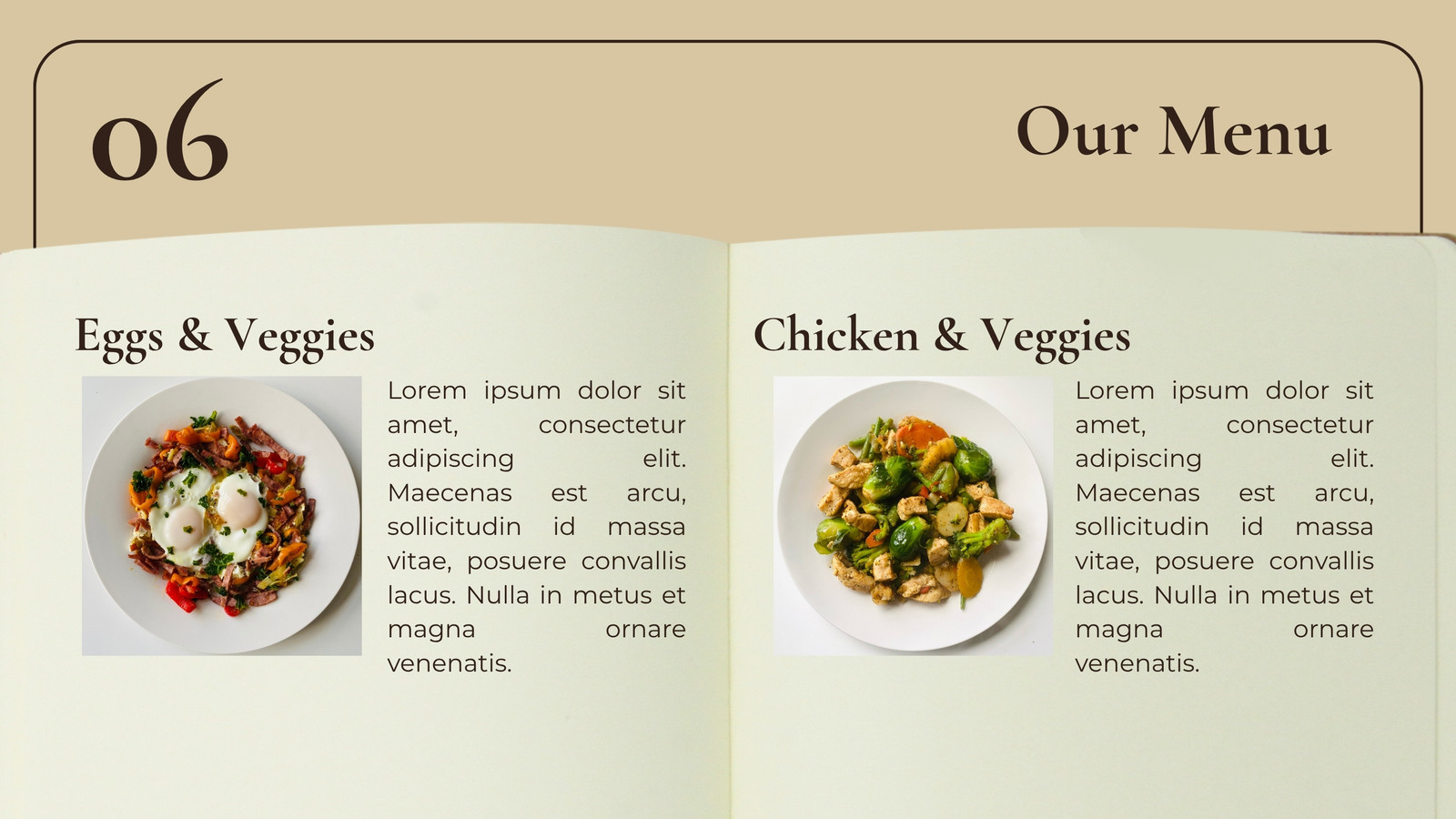 06

Our Menu

Eggs & Veggies

Lorem ipsum dolor sit amet, consectetur adipiscing elit. Maecenas est arcu, sollicitudin id massa vitae, posuere convallis lacus. Nulla in metus et magna ornare venenatis.

Chicken & Veggies

Lorem ipsum dolor sit amet, consectetur adipiscing elit. Maecenas est arcu, sollicitudin id massa vitae, posuere convallis lacus. Nulla in metus et magna ornare venenatis.